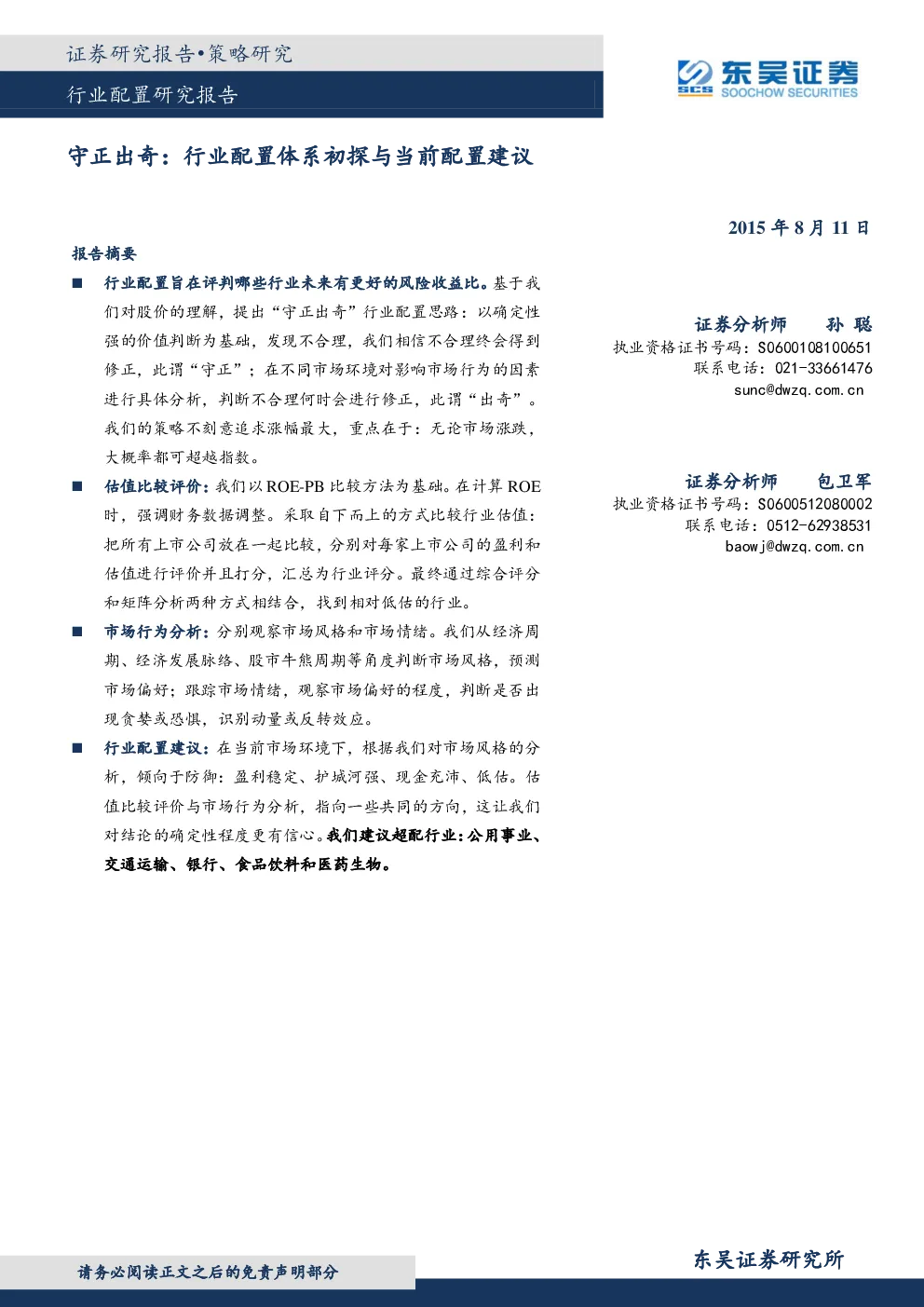 证券研究报告•策略研究

行业配置研究报告

SCS 东吴证券 SOOCHOW SECURITIES

守正出奇：行业配置体系初探与当前配置建议

2015 年 8 月 11 日

报告摘要

■ 行业配置旨在评判哪些行业未来有更好的风险收益比。基于我们对股价的理解，提出“守正出奇”行业配置思路：以确定性强的价值判断为基础，发现不合理，我们相信不合理终会得到修正，此谓“守正”；在不同市场环境对影响市场行为的因素进行具体分析，判断不合理何时会进行修正，此谓“出奇”。我们的策略不刻意追求涨幅最大，重点在于：无论市场涨跌，大概率都可超越指数。

■ 估值比较评价：我们以 ROE-PB 比较方法为基础。在计算 ROE 时，强调财务数据调整。采取自下而上的方式比较行业估值：把所有上市公司放在一起比较，分别对每家上市公司的盈利和估值进行评价并且打分，汇总为行业评分。最终通过综合评分和矩阵分析两种方式相结合，找到相对低估的行业。

■ 市场行为分析：分别观察市场风格和市场情绪。我们从经济周期、经济发展脉络、股市牛熊周期等角度判断市场风格，预测市场偏好；跟踪市场情绪，观察市场偏好的程度，判断是否出现贪婪或恐惧，识别动量或反转效应。

■ 行业配置建议：在当前市场环境下，根据我们对市场风格的分析，倾向于防御：盈利稳定、护城河强、现金充沛、低估。估值比较评价与市场行为分析，指向一些共同的方向，这让我们对结论的确定性程度更有信心。我们建议超配行业：公用事业、交通运输、银行、食品饮料和医药生物。

证券分析师 孙 聪
执业资格证书号码：S0600108100651
联系电话：021-33661476
sunc@dwzq.com.cn

证券分析师 包卫军
执业资格证书号码：S0600512080002
联系电话：0512-62938531
baowj@dwzq.com.cn

请务必阅读正文之后的免责声明部分

东吴证券研究所